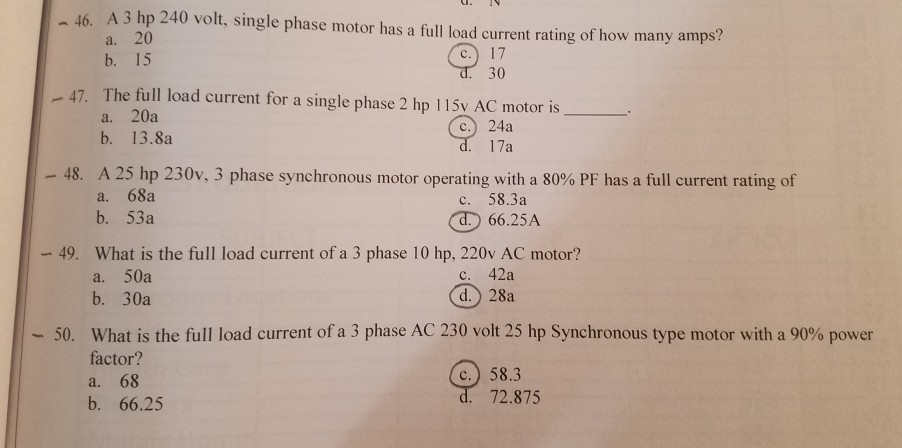 46. A 3 hp 240 volt, single phase motor has a full load current rating of how many amps?
a. 20
b. 15
c. 17
d. 30

47. The full load current for a single phase 2 hp 115v AC motor is ______.
a. 20a
b. 13.8a
c. 24a
d. 17a

48. A 25 hp 230v, 3 phase synchronous motor operating with a 80% PF has a full current rating of
a. 68a
b. 53a
c. 58.3a
d. 66.25A

49. What is the full load current of a 3 phase 10 hp, 220v AC motor?
a. 50a
b. 30a
c. 42a
d. 28a

50. What is the full load current of a 3 phase AC 230 volt 25 hp Synchronous type motor with a 90% power factor?
a. 68
b. 66.25
c. 58.3
d. 72.875